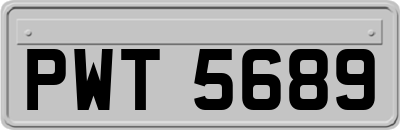 PWT 5689